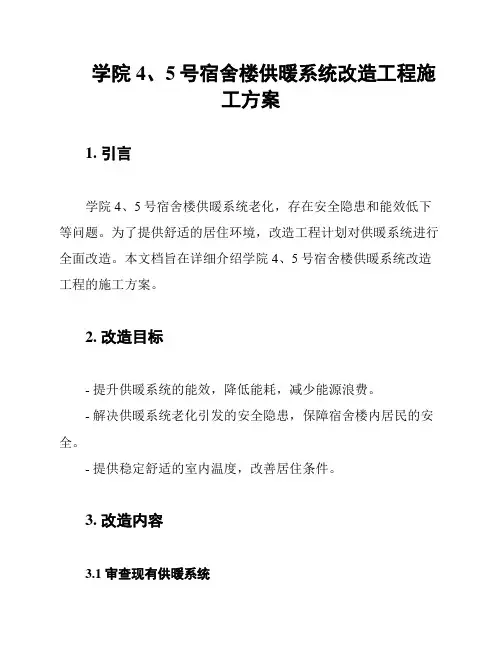 学院 4、5 号宿舍楼供暖系统改造工程施工方案

1. 引言

学院 4、5 号宿舍楼供暖系统老化，存在安全隐患和能效低下等问题。为了提供舒适的居住环境，改造工程计划对供暖系统进行全面改造。本文档旨在详细介绍学院 4、5 号宿舍楼供暖系统改造工程的施工方案。

2. 改造目标

- 提升供暖系统的能效，降低能耗，减少能源浪费。

- 解决供暖系统老化引发的安全隐患，保障宿舍楼内居民的安全。

- 提供稳定舒适的室内温度，改善居住条件。

3. 改造内容

3.1 审查现有供暖系统